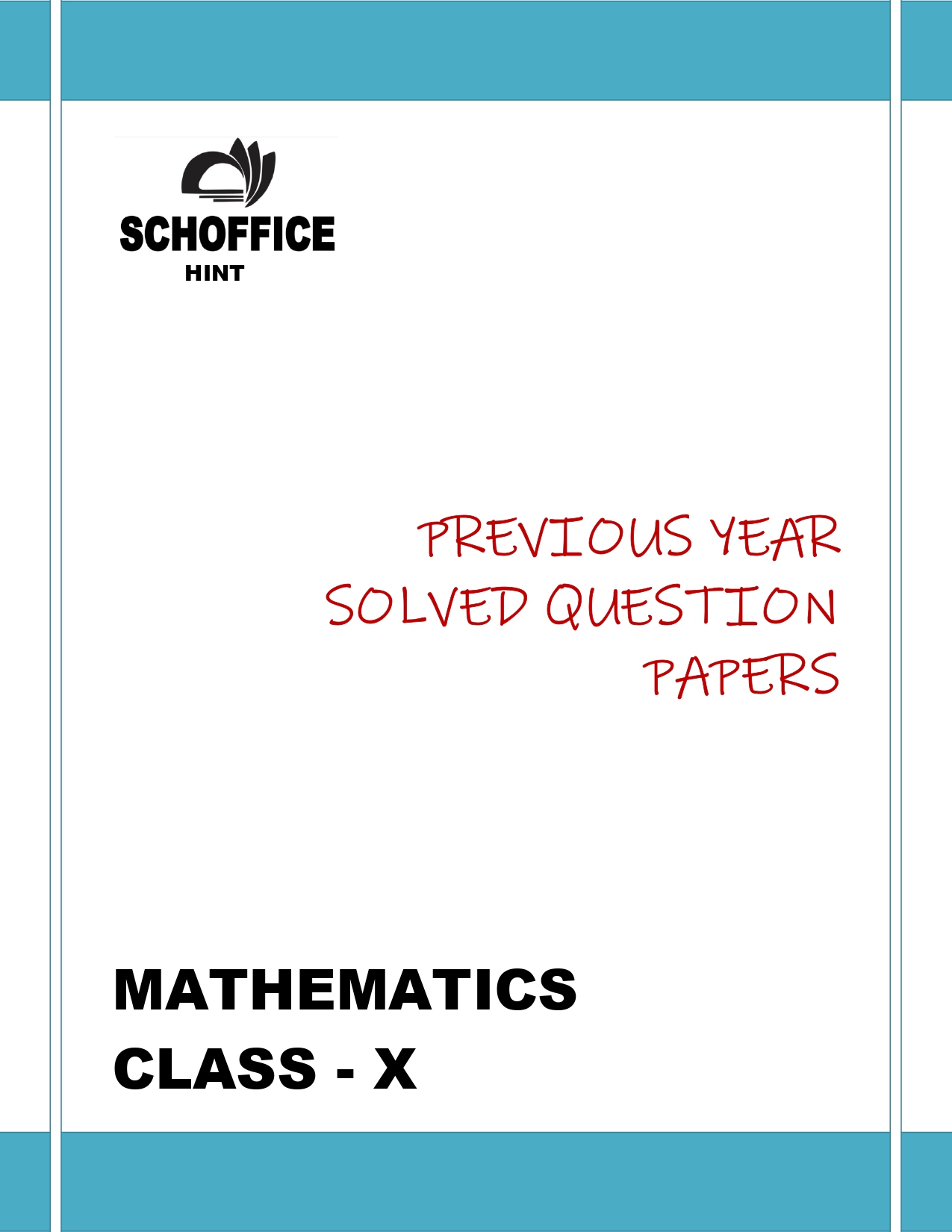 SCHOFFICE
HINT

PREVIOUS YEAR SOLVED QUESTION PAPERS

MATHEMATICS
CLASS - X